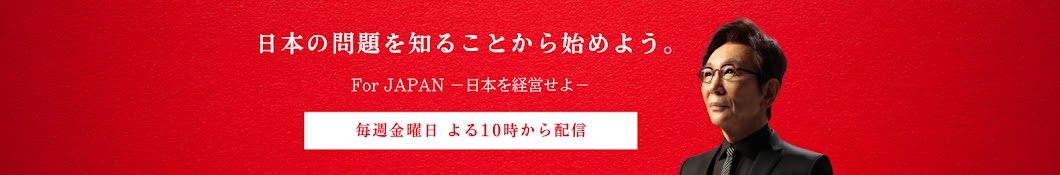 日本の問題を知ることから始めよう。

For JAPAN －日本を経営せよ－

毎週金曜日 よる10時から配信